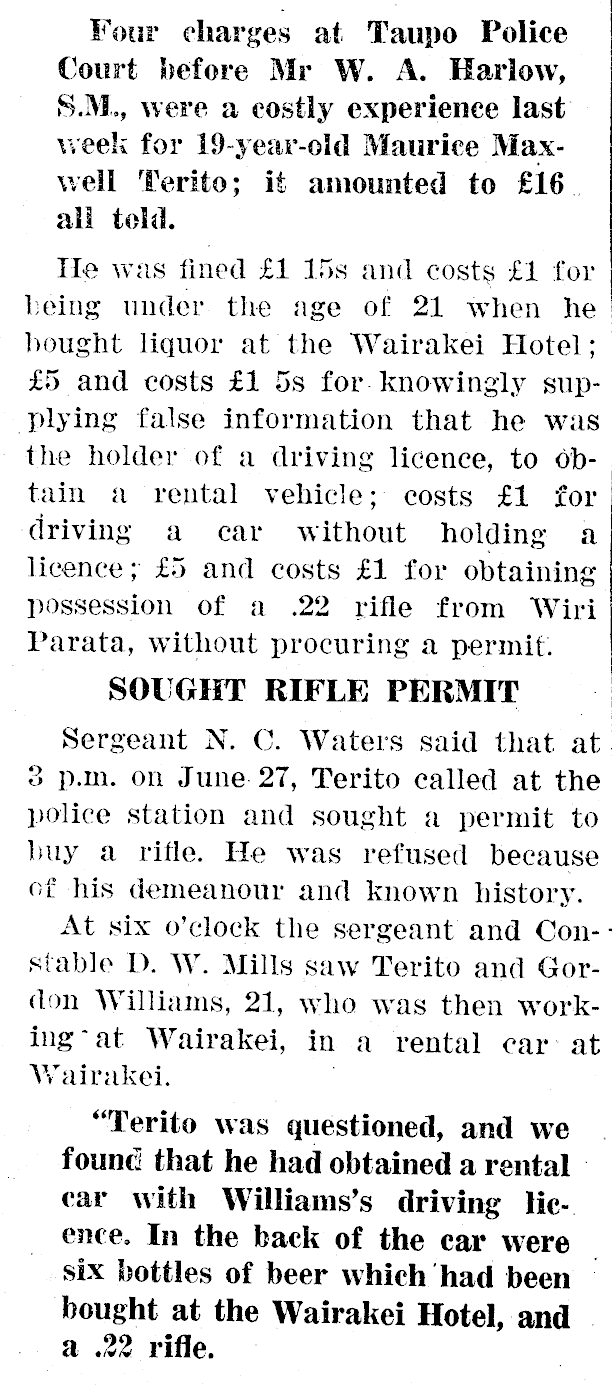 Four charges at Taupo Police Court before Mr W. A. Harlow, S.M., were a costly experience last week for 19-year-old Maurice Maxwell Terito; it amounted to £16 all told.

He was fined £1 15s and costs £1 for being under the age of 21 when he bought liquor at the Wairakei Hotel; £5 and costs £1 5s for knowingly supplying false information that he was the holder of a driving licence, to obtain a rental vehicle; costs £1 for driving a car without holding a licence; £5 and costs £1 for obtaining possession of a .22 rifle from Wiri Parata, without procuring a permit.

SOUGHT RIFLE PERMIT

Sergeant N. C. Waters said that at 3 p.m. on June 27, Terito called at the police station and sought a permit to buy a rifle. He was refused because of his demeanour and known history.

At six o'clock the sergeant and Constable D. W. Mills saw Terito and Gordon Williams, 21, who was then working at Wairakei, in a rental car at Wairakei.

"Terito was questioned, and we found that he had obtained a rental car with Williams's driving licence. In the back of the car were six bottles of beer which had been bought at the Wairakei Hotel, and a .22 rifle.